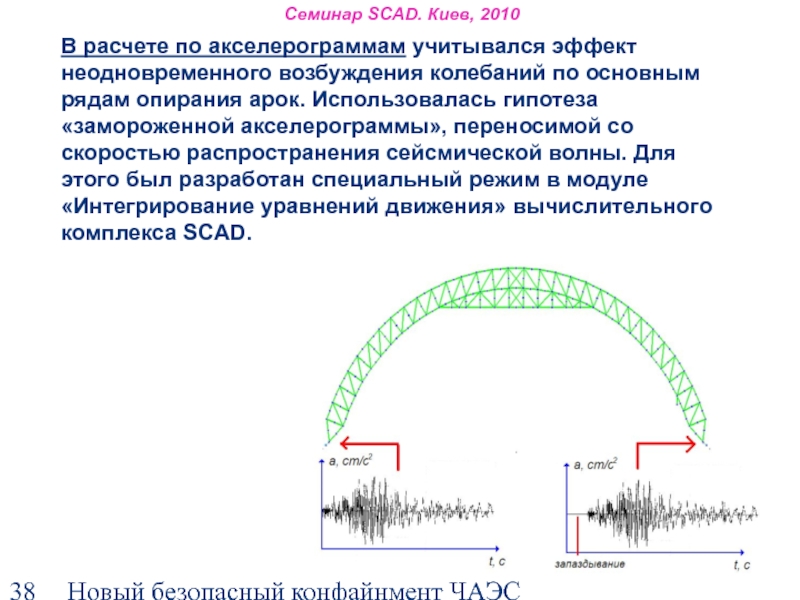 Семинар SCAD. Киев, 2010

В расчете по акселерограммам учитывался эффект неодновременного возбуждения колебаний по основным рядам опирания арок. Использовалась гипотеза «замороженной акселерограммы», переносимой со скоростью распространения сейсмической волны. Для этого был разработан специальный режим в модуле «Интегрирование уравнений движения» вычислительного комплекса SCAD.

a, cm/c$^2$

t, c

a, cm/c$^2$

запаздывание

t, c

38 Новый безопасный конфайнмент ЧАЭС